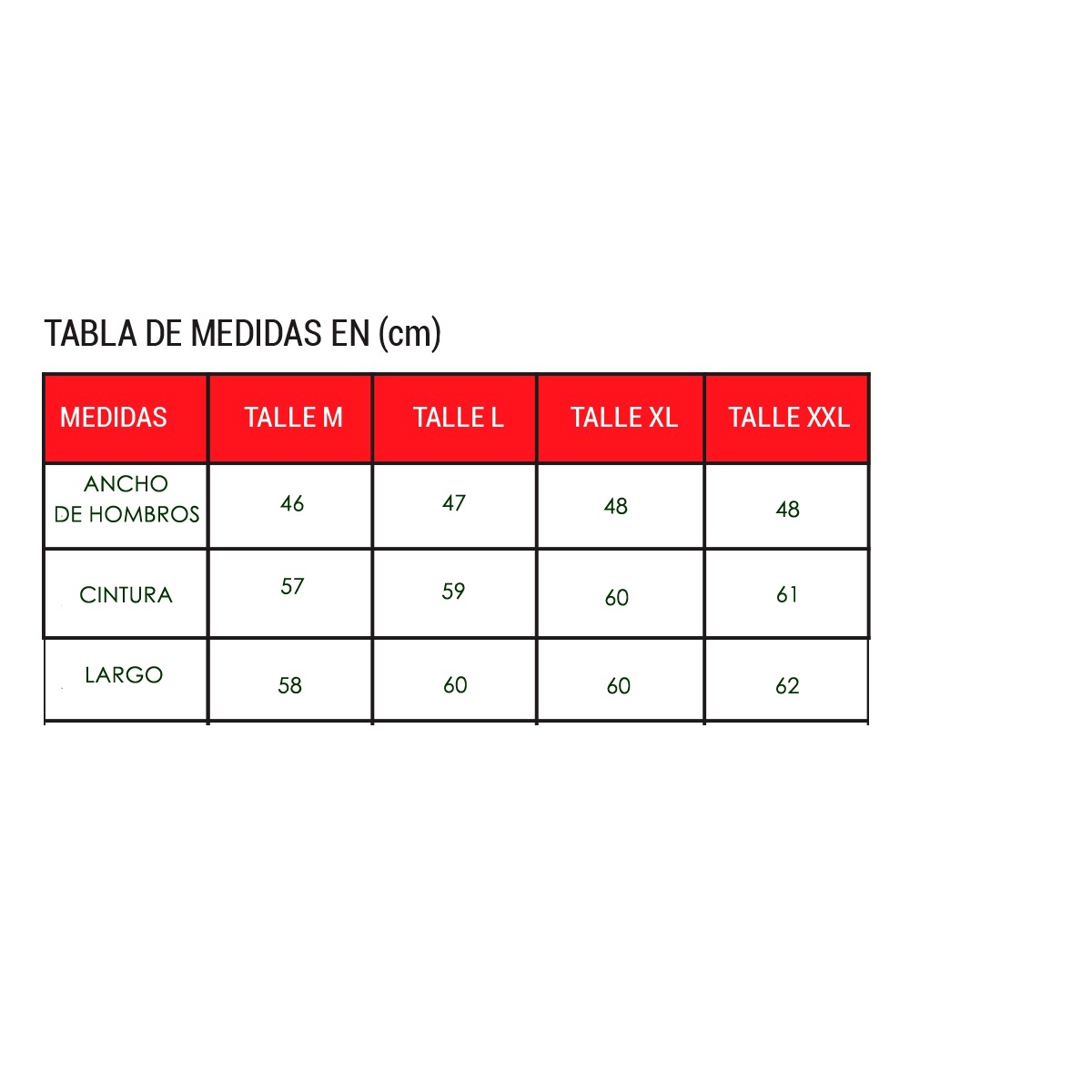 TABLA DE MEDIDAS EN (cm)

| MEDIDAS | TALLE M | TALLE L | TALLE XL | TALLE XXL |
|---|---|---|---|---|
| ANCHO DE HOMBROS | 46 | 47 | 48 | 48 |
| CINTURA | 57 | 59 | 60 | 61 |
| LARGO | 58 | 60 | 60 | 62 |